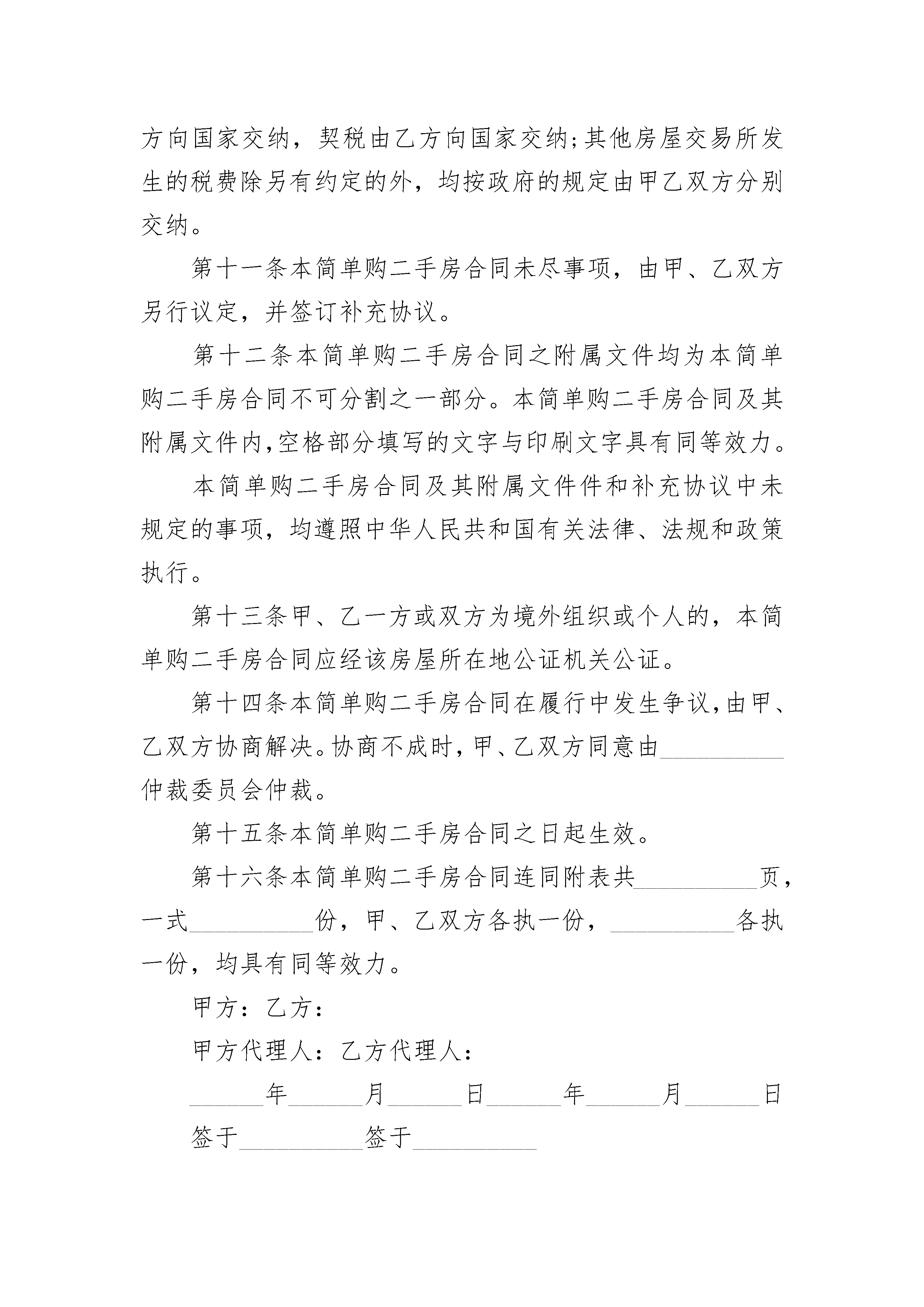 方向国家交纳，契税由乙方向国家交纳;其他房屋交易所发生的税费除另有约定的外，均按政府的规定由甲乙双方分别交纳。

第十一条本简单购二手房合同未尽事项，由甲、乙双方另行议定，并签订补充协议。

第十二条本简单购二手房合同之附属文件均为本简单购二手房合同不可分割之一部分。本简单购二手房合同及其附属文件内,空格部分填写的文字与印刷文字具有同等效力。

本简单购二手房合同及其附属文件件和补充协议中未规定的事项，均遵照中华人民共和国有关法律、法规和政策执行。

第十三条甲、乙一方或双方为境外组织或个人的，本简单购二手房合同应经该房屋所在地公证机关公证。

第十四条本简单购二手房合同在履行中发生争议,由甲、乙双方协商解决。协商不成时，甲、乙双方同意由__________仲裁委员会仲裁。

第十五条本简单购二手房合同之日起生效。

第十六条本简单购二手房合同连同附表共__________页，一式__________份，甲、乙双方各执一份，__________各执一份，均具有同等效力。

甲方：乙方：

甲方代理人：乙方代理人：

______年______月______日______年______月______日

签于__________签于__________